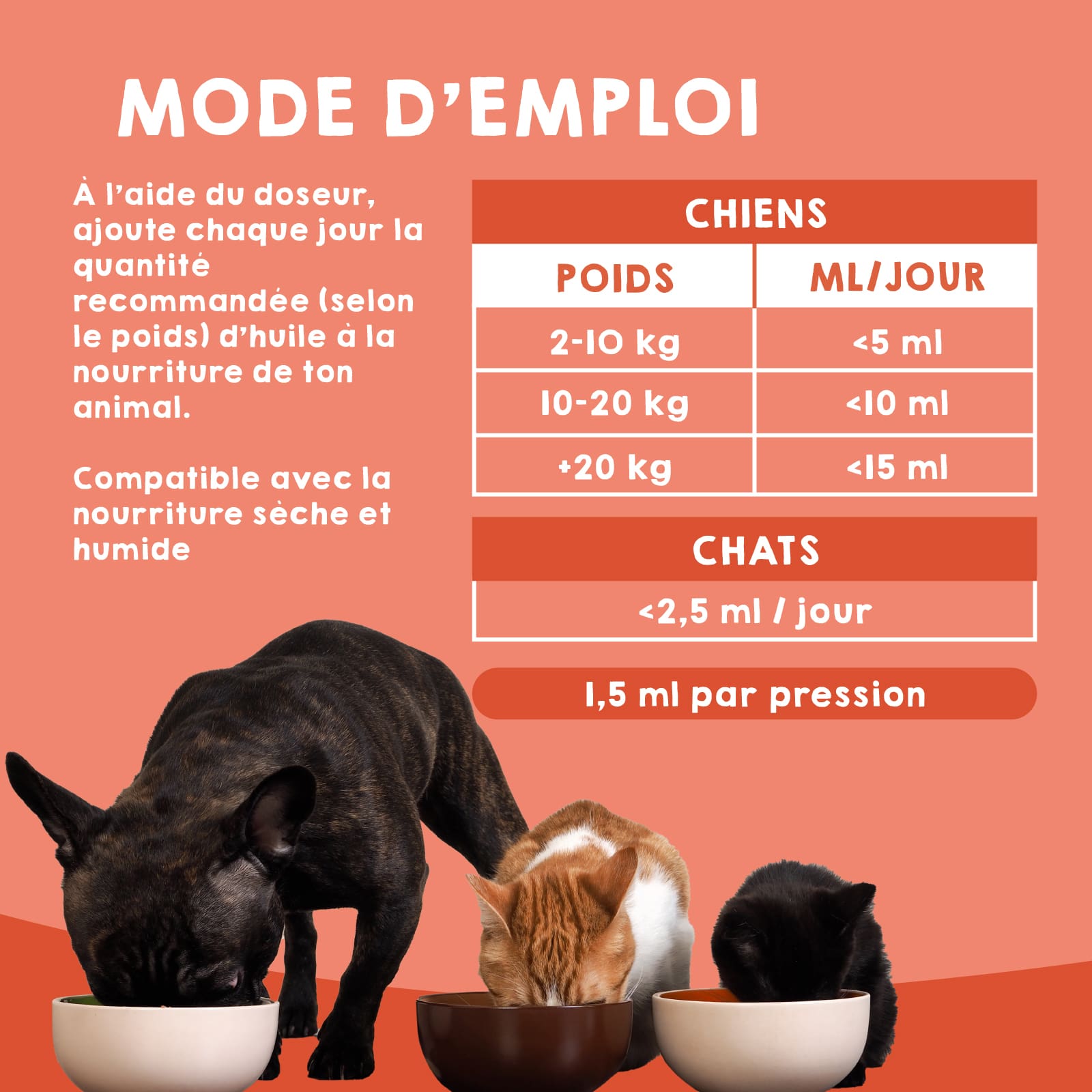 MODE D'EMPLOI

À l'aide du doseur, ajoute chaque jour la quantité recommandée (selon le poids) d'huile à la nourriture de ton animal.

Compatible avec la nourriture sèche et humide

CHIENS

| POIDS | ML/JOUR |
|---|---|
| 2-10 kg | <5 ml |
| 10-20 kg | <10 ml |
| +20 kg | <15 ml |

CHATS

<2,5 ml / jour

1,5 ml par pression